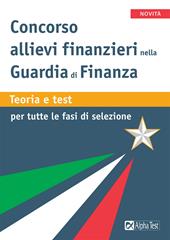 NOVITÀ

Concorso allievi finanzieri nella Guardia di Finanza

Teoria e test

per tutte le fasi di selezione

Alpha Test